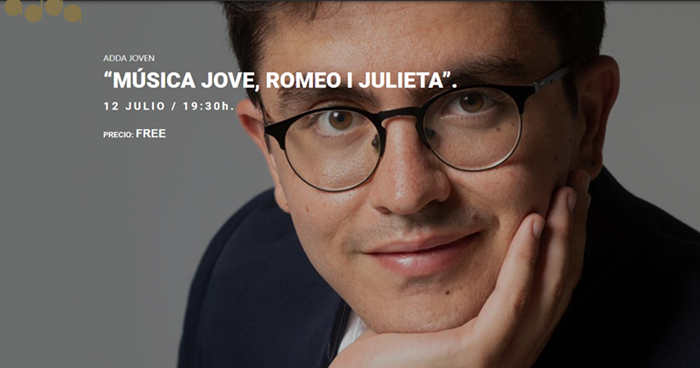 ADDA JOVEN

“MÚSICA JOVE, ROMEO I JULIETA”.

12 JULIO / 19:30h.

PRECIO: FREE